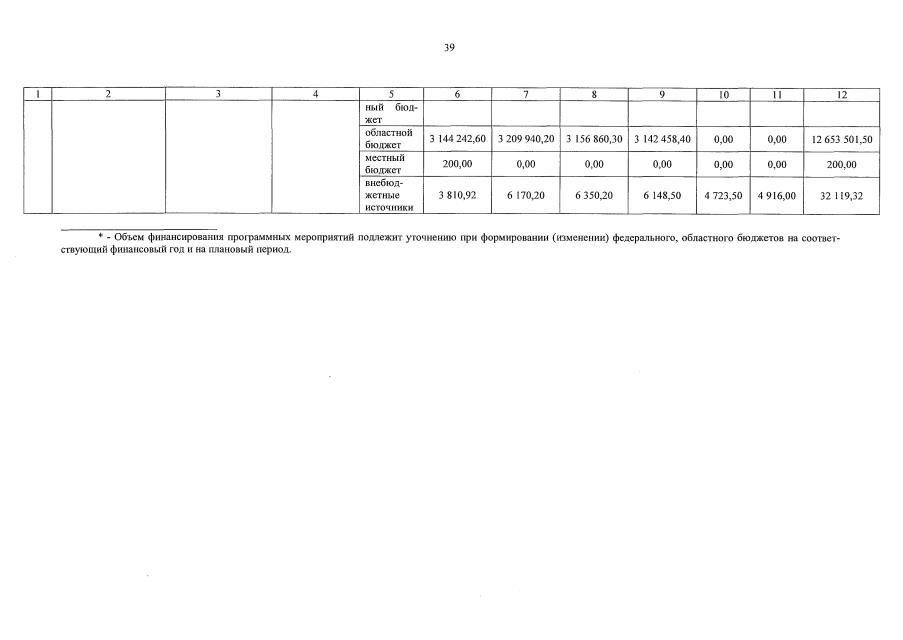 39

| 1 | 2 | 3 | 4 | 5 | 6 | 7 | 8 | 9 | 10 | 11 | 12 |
|---|---|---|---|---|---|---|---|---|---|---|---|
| | | | | ный бюджет | | | | | | | |
| | | | | областной бюджет | 3 144 242,60 | 3 209 940,20 | 3 156 860,30 | 3 142 458,40 | 0,00 | 0,00 | 12 653 501,50 |
| | | | | местный бюджет | 200,00 | 0,00 | 0,00 | 0,00 | 0,00 | 0,00 | 200,00 |
| | | | | внебюджетные источники | 3 810,92 | 6 170,20 | 6 350,20 | 6 148,50 | 4 723,50 | 4 916,00 | 32 119,32 |

* - Объем финансирования программных мероприятий подлежит уточнению при формировании (изменении) федерального, областного бюджетов на соответствующий финансовый год и на плановый период.